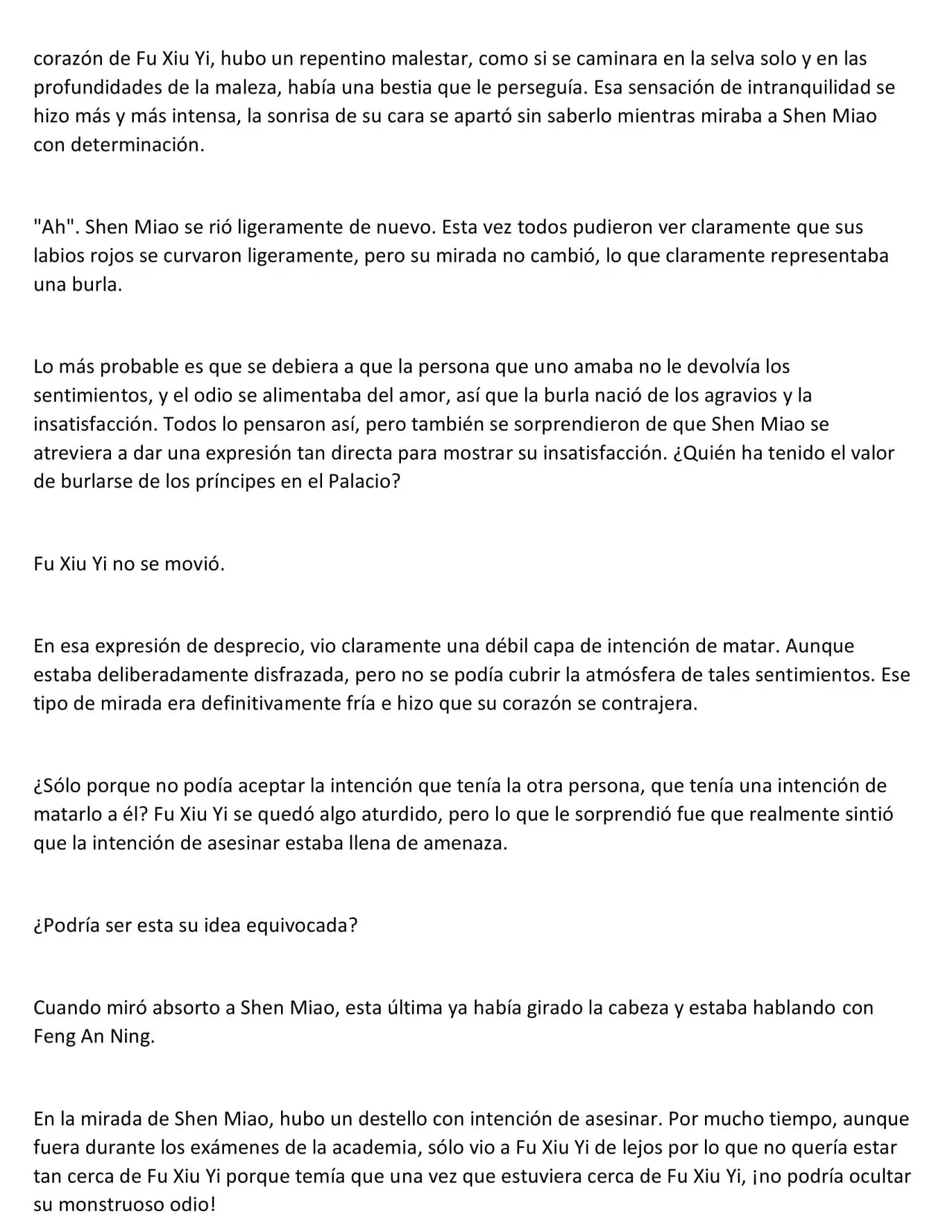 corazón de Fu Xiu Yi, hubo un repentino malestar, como si se caminara en la selva solo y en las profundidades de la maleza, había una bestia que le perseguía. Esa sensación de intranquilidad se hizo más y más intensa, la sonrisa de su cara se apartó sin saberlo mientras miraba a Shen Miao con determinación.

"Ah". Shen Miao se rió ligeramente de nuevo. Esta vez todos pudieron ver claramente que sus labios rojos se curvaron ligeramente, pero su mirada no cambió, lo que claramente representaba una burla.

Lo más probable es que se debiera a que la persona que uno amaba no le devolvía los sentimientos, y el odio se alimentaba del amor, así que la burla nació de los agravios y la insatisfacción. Todos lo pensaron así, pero también se sorprendieron de que Shen Miao se atreviera a dar una expresión tan directa para mostrar su insatisfacción. ¿Quién ha tenido el valor de burlarse de los príncipes en el Palacio?

Fu Xiu Yi no se movió.

En esa expresión de desprecio, vio claramente una débil capa de intención de matar. Aunque estaba deliberadamente disfrazada, pero no se podía cubrir la atmósfera de tales sentimientos. Ese tipo de mirada era definitivamente fría e hizo que su corazón se contrajera.

¿Sólo porque no podía aceptar la intención que tenía la otra persona, que tenía una intención de matarlo a él? Fu Xiu Yi se quedó algo aturdido, pero lo que le sorprendió fue que realmente sintió que la intención de asesinar estaba llena de amenaza.

¿Podría ser esta su idea equivocada?

Cuando miró absorto a Shen Miao, esta última ya había girado la cabeza y estaba hablando con Feng An Ning.

En la mirada de Shen Miao, hubo un destello con intención de asesinar. Por mucho tiempo, aunque fuera durante los exámenes de la academia, sólo vio a Fu Xiu Yi de lejos por lo que no quería estar tan cerca de Fu Xiu Yi porque temía que una vez que estuviera cerca de Fu Xiu Yi, ¡no podría ocultar su monstruoso odio!